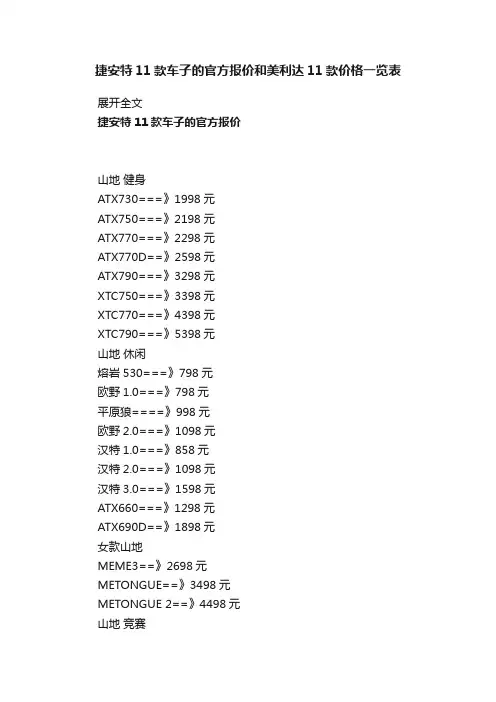 捷安特11款车子的官方报价和美利达11款价格一览表

展开全文
捷安特11款车子的官方报价

山地 健身
ATX730===》1998元
ATX750===》2198元
ATX770===》2298元
ATX770D==》2598元
ATX790===》3298元
XTC750===》3398元
XTC770===》4398元
XTC790===》5398元
山地 休闲
熔岩530===》798元
欧野1.0===》798元
平原狼====》998元
欧野2.0===》1098元
汉特1.0===》858元
汉特2.0===》1098元
汉特3.0===》1598元
ATX660===》1298元
ATX690D==》1898元
女款山地
MEME3==》2698元
METONGUE==》3498元
METONGUE 2==》4498元
山地 竞赛